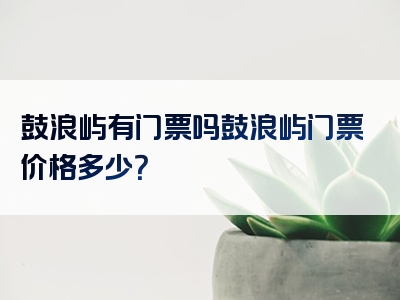 鼓浪屿有门票吗鼓浪屿门票价格多少?